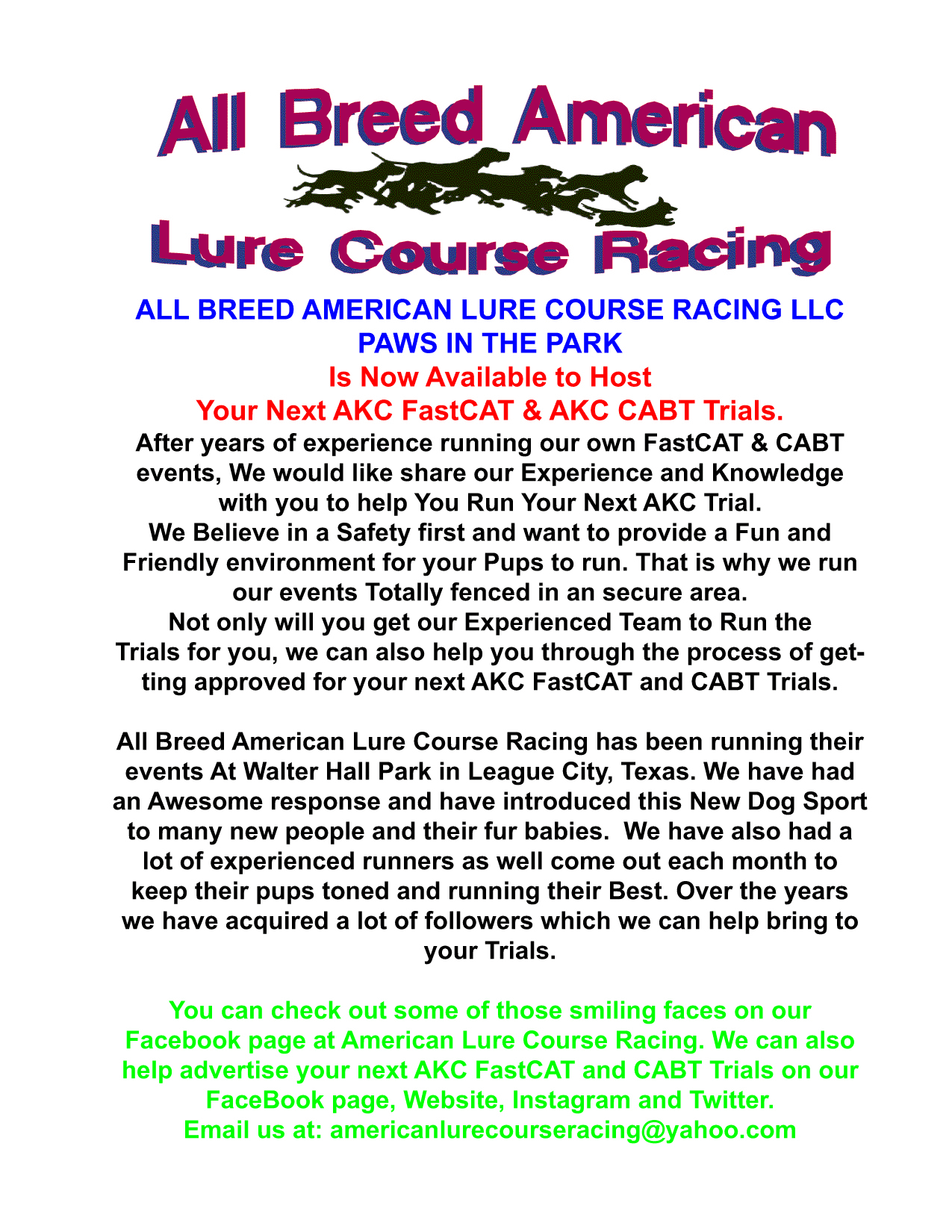 All Breed American
Lure Course Racing

ALL BREED AMERICAN LURE COURSE RACING LLC
PAWS IN THE PARK
Is Now Available to Host
Your Next AKC FastCAT & AKC CABT Trials.
After years of experience running our own FastCAT & CABT events, We would like share our Experience and Knowledge with you to help You Run Your Next AKC Trial.
We Believe in a Safety first and want to provide a Fun and Friendly environment for your Pups to run. That is why we run our events Totally fenced in an secure area.
Not only will you get our Experienced Team to Run the Trials for you, we can also help you through the process of getting approved for your next AKC FastCAT and CABT Trials.

All Breed American Lure Course Racing has been running their events At Walter Hall Park in League City, Texas. We have had an Awesome response and have introduced this New Dog Sport to many new people and their fur babies. We have also had a lot of experienced runners as well come out each month to keep their pups toned and running their Best. Over the years we have acquired a lot of followers which we can help bring to your Trials.

You can check out some of those smiling faces on our Facebook page at American Lure Course Racing. We can also help advertise your next AKC FastCAT and CABT Trials on our FaceBook page, Website, Instagram and Twitter.
Email us at: americanlurecourseracing@yahoo.com